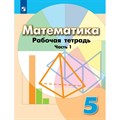 Математика
Рабочая тетрадь
Часть 1

5